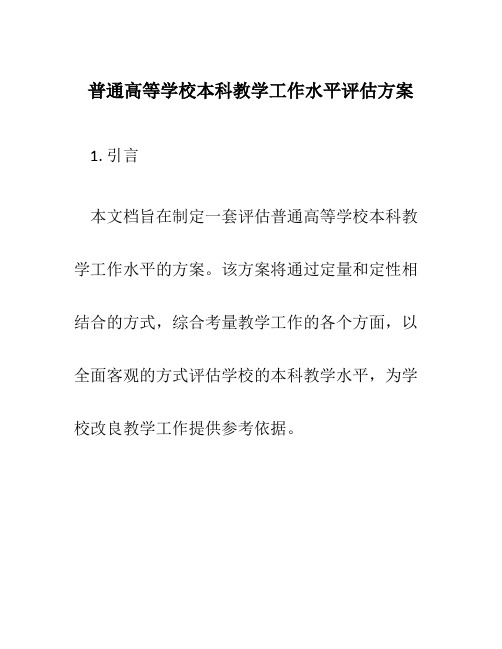 普通高等学校本科教学工作水平评估方案

1. 引言

本文档旨在制定一套评估普通高等学校本科教学工作水平的方案。该方案将通过定量和定性相结合的方式，综合考量教学工作的各个方面，以全面客观的方式评估学校的本科教学水平，为学校改良教学工作提供参考依据。